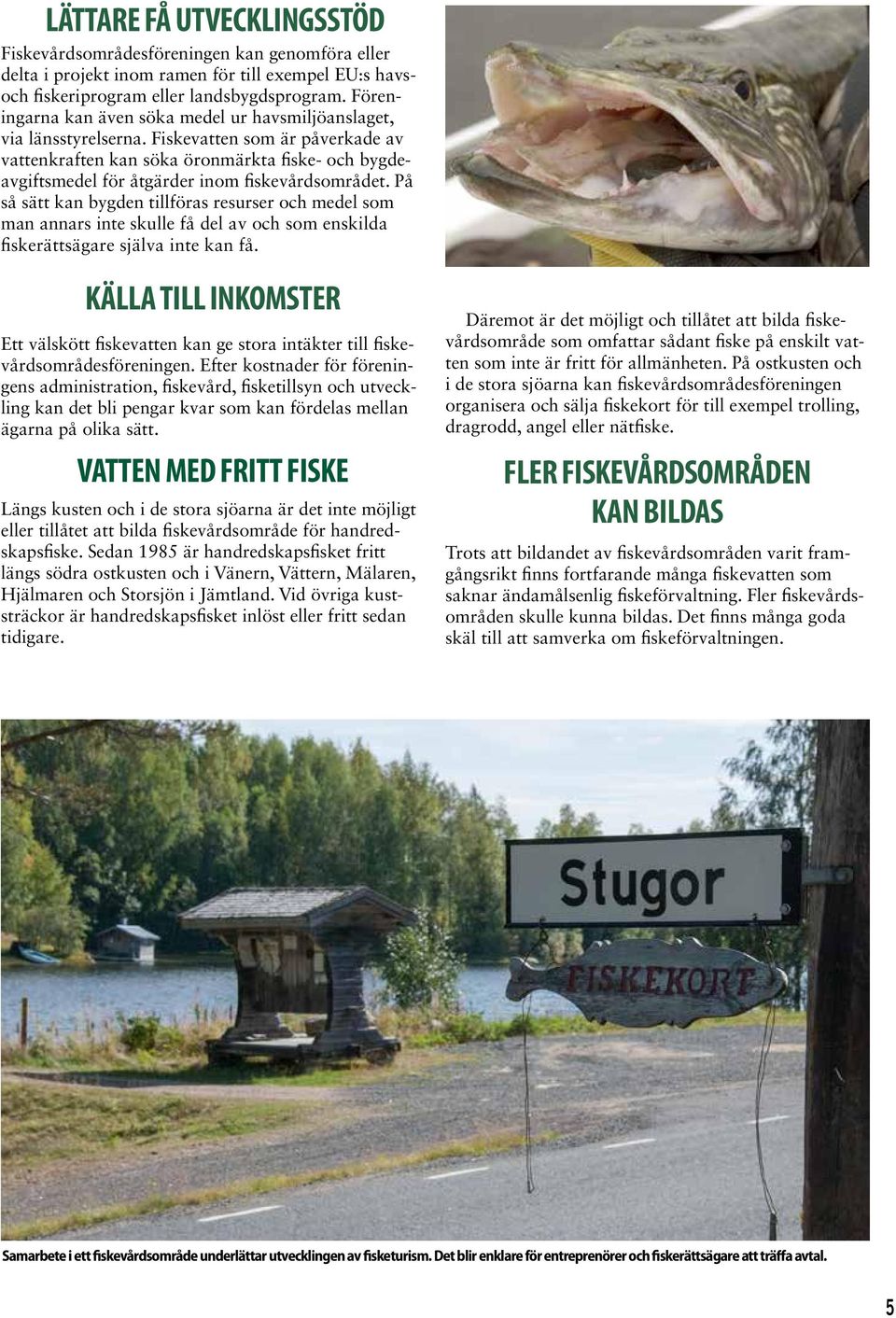 LÄTTARE FÅ UTVECKLINGSSTÖD

Fiskevårdsområdesföreningen kan genomföra eller delta i projekt inom ramen för till exempel EU:s havs- och fiskeriprogram eller landsbygdsprogram. Föreningarna kan även söka medel ur havsmiljöanslaget, via länsstyrelserna. Fiskevatten som är påverkade av vattenkraften kan söka öronmärkta fiske- och bygdeavgiftsmedel för åtgärder inom fiskevårdsområdet. På så sätt kan bygden tillföras resurser och medel som man annars inte skulle få del av och som enskilda fiskerättsägare själva inte kan få.

KÄLLA TILL INKOMSTER

Ett välskött fiskevatten kan ge stora intäkter till fiskevårdsområdesföreningen. Efter kostnader för föreningens administration, fiskevård, fisketillsyn och utveckling kan det bli pengar kvar som kan fördelas mellan ägarna på olika sätt.

VATTEN MED FRITT FISKE

Längs kusten och i de stora sjöarna är det inte möjligt eller tillåtet att bilda fiskevårdsområde för handredskapsfiske. Sedan 1985 är handredskapsfisket fritt längs södra ostkusten och i Vänern, Vättern, Mälaren, Hjälmaren och Storsjön i Jämtland. Vid övriga kuststräckor är handredskapsfisket inlöst eller fritt sedan tidigare.

Däremot är det möjligt och tillåtet att bilda fiskevårdsområde som omfattar sådant fiske på enskilt vatten som inte är fritt för allmänheten. På ostkusten och i de stora sjöarna kan fiskevårdsområdesföreningen organisera och sälja fiskekort för till exempel trolling, dragrodd, angel eller nätfiske.

FLER FISKEVÅRDSOMRÅDEN KAN BILDAS

Trots att bildandet av fiskevårdsområden varit framgångsrikt finns fortfarande många fiskevatten som saknar ändamålsenlig fiskeförvaltning. Fler fiskevårdsområden skulle kunna bildas. Det finns många goda skäl till att samverka om fiskeförvaltningen.

Stugor

FISKEKORT

Samarbete i ett fiskevårdsområde underlättar utvecklingen av fisketurism. Det blir enklare för entreprenörer och fiskerättsägare att träffa avtal.

5